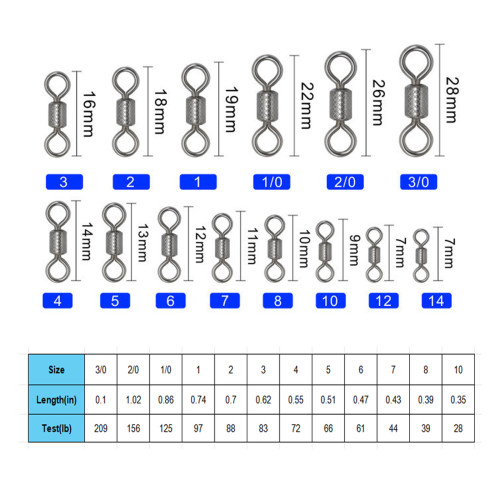 16mm
18mm
19mm
22mm
26mm
28mm

3
2
1
1/0
2/0
3/0

14mm
13mm
12mm
11mm
10mm
9mm
7mm
7mm

4
5
6
7
8
10
12
14

| Size | 3/0 | 2/0 | 1/0 | 1 | 2 | 3 | 4 | 5 | 6 | 7 | 8 | 10 |
|---|---|---|---|---|---|---|---|---|---|---|---|---|
| Length(in) | 0.1 | 1.02 | 0.86 | 0.74 | 0.7 | 0.62 | 0.55 | 0.51 | 0.47 | 0.43 | 0.39 | 0.35 |
| Test(lb) | 209 | 156 | 125 | 97 | 88 | 83 | 72 | 66 | 61 | 44 | 39 | 28 |